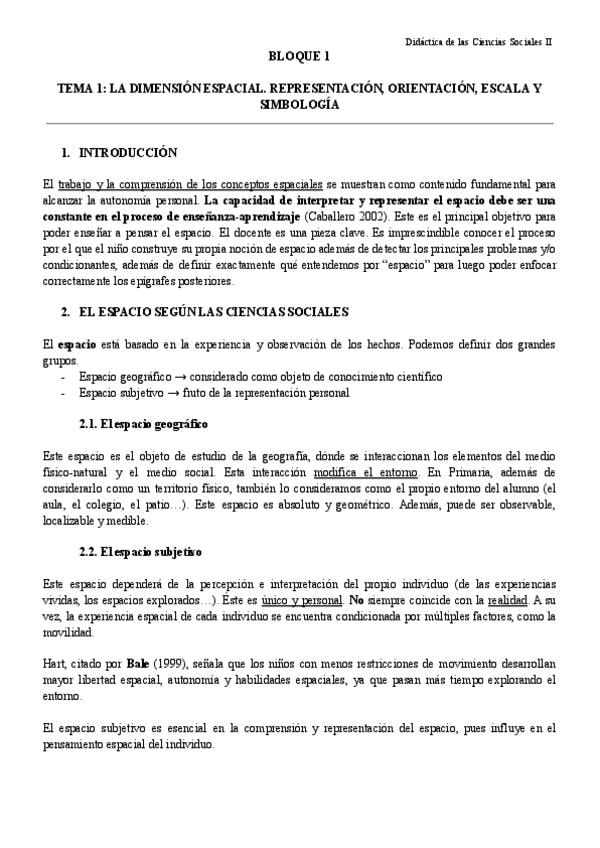 Didáctica de las Ciencias Sociales II

BLOQUE 1

TEMA 1: LA DIMENSIÓN ESPACIAL. REPRESENTACIÓN, ORIENTACIÓN, ESCALA Y SIMBOLOGÍA

1. INTRODUCCIÓN

El trabajo y la comprensión de los conceptos espaciales se muestran como contenido fundamental para alcanzar la autonomía personal. La capacidad de interpretar y representar el espacio debe ser una constante en el proceso de enseñanza-aprendizaje (Caballero 2002). Este es el principal objetivo para poder enseñar a pensar el espacio. El docente es una pieza clave. Es imprescindible conocer el proceso por el que el niño construye su propia noción de espacio además de detectar los principales problemas y/o condicionantes, además de definir exactamente qué entendemos por "espacio" para luego poder enfocar correctamente los epígrafes posteriores.

2. EL ESPACIO SEGÚN LAS CIENCIAS SOCIALES

El espacio está basado en la experiencia y observación de los hechos. Podemos definir dos grandes grupos.
- Espacio geográfico → considerado como objeto de conocimiento científico
- Espacio subjetivo → fruto de la representación personal

2.1. El espacio geográfico

Este espacio es el objeto de estudio de la geografía, dónde se interaccionan los elementos del medio físico-natural y el medio social. Esta interacción modifica el entorno. En Primaria, además de considerarlo como un territorio físico, también lo consideramos como el propio entorno del alumno (el aula, el colegio, el patio…). Este espacio es absoluto y geométrico. Además, puede ser observable, localizable y medible.

2.2. El espacio subjetivo

Este espacio dependerá de la percepción e interpretación del propio individuo (de las experiencias vividas, los espacios explorados…). Éste es único y personal. No siempre coincide con la realidad. A su vez, la experiencia espacial de cada individuo se encuentra condicionada por múltiples factores, como la movilidad.

Hart, citado por Bale (1999), señala que los niños con menos restricciones de movimiento desarrollan mayor libertad espacial, autonomía y habilidades espaciales, ya que pasan más tiempo explorando el entorno.

El espacio subjetivo es esencial en la comprensión y representación del espacio, pues influye en el pensamiento espacial del individuo.